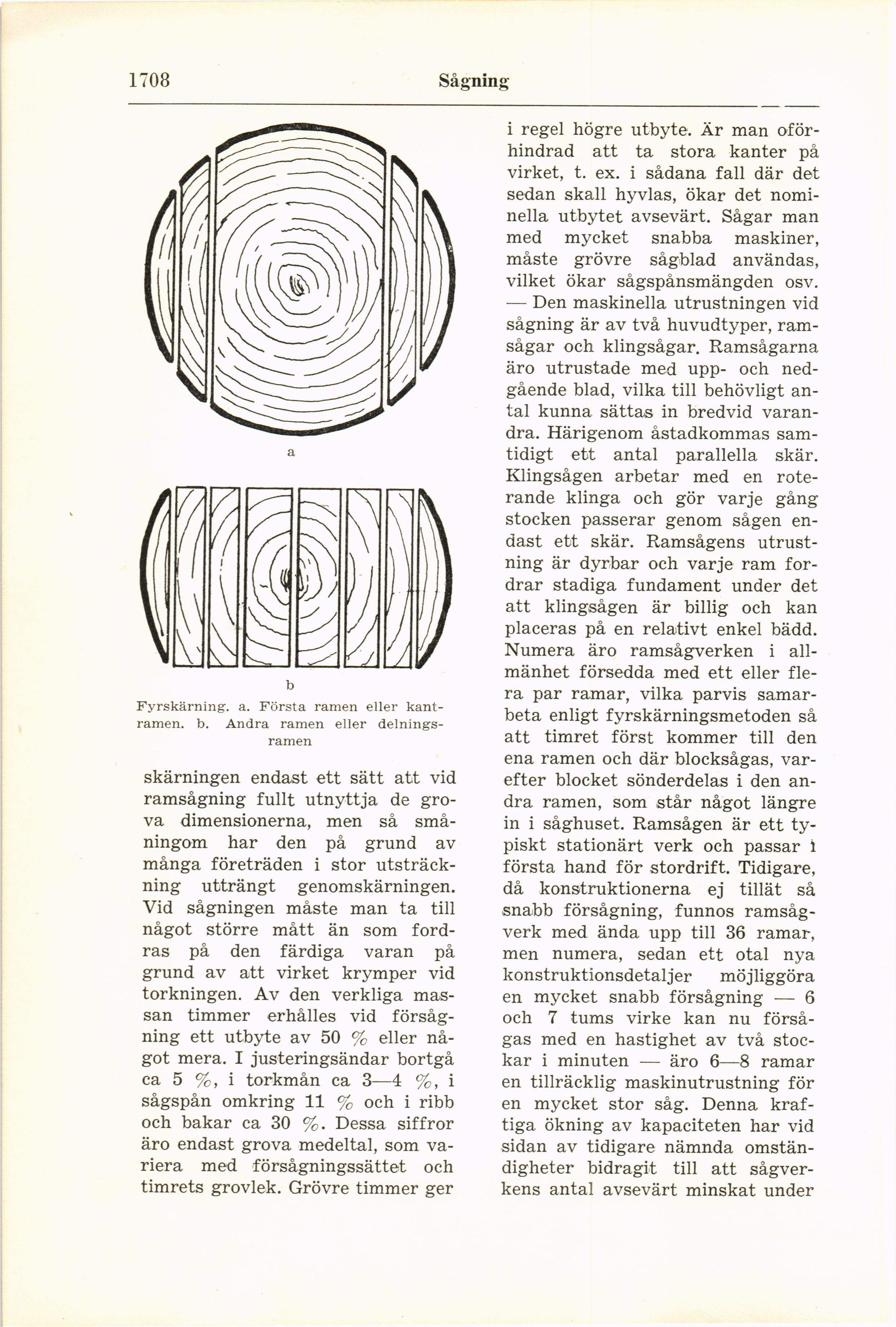 1708 Sågning

a

b

Fyrskärning. a. Första ramen eller kantramen. b. Andra ramen eller delningsramen

skärningen endast ett sätt att vid ramsågning fullt utnyttja de grova dimensionerna, men så småningom har den på grund av många företräden i stor utsträckning utträngt genomskärningen. Vid sågningen måste man ta till något större mått än som fordras på den färdiga varan på grund av att virket krymper vid torkningen. Av den verkliga massan timmer erhålles vid försågning ett utbyte av 50 % eller något mera. I justeringsändar bortgå ca 5 %, i torkmån ca 3—4 %, i sågspån omkring 11 % och i ribb och bakar ca 30 %. Dessa siffror äro endast grova medeltal, som variera med försågningssättet och timrets grovlek. Grövre timmer ger i regel högre utbyte. Är man oförhindrad att ta stora kanter på virket, t. ex. i sådana fall där det sedan skall hyvlas, ökar det nominella utbytet avsevärt. Sågar man med mycket snabba maskiner, måste grövre sågblad användas, vilket ökar sågspånsmängden osv. — Den maskinella utrustningen vid sågning är av två huvudtyper, ramsågar och klingsågar. Ramsågarna äro utrustade med upp- och nedgående blad, vilka till behövligt antal kunna sättas in bredvid varandra. Härigenom åstadkommas samtidigt ett antal parallella skär. Klingsågen arbetar med en roterande klinga och gör varje gång stocken passerar genom sågen endast ett skär. Ramsågens utrustning är dyrbar och varje ram fordrar stadiga fundament under det att klingsågen är billig och kan placeras på en relativt enkel bädd. Numera äro ramsågverken i allmänhet försedda med ett eller flera par ramar, vilka parvis samarbeta enligt fyrskärningsmetoden så att timret först kommer till den ena ramen och där blocksågas, varefter blocket sönderdelas i den andra ramen, som står något längre in i såghuset. Ramsågen är ett typiskt stationärt verk och passar i första hand för stordrift. Tidigare, då konstruktionerna ej tillät så snabb försågning, funnos ramsågverk med ända upp till 36 ramar, men numera, sedan ett otal nya konstruktionsdetaljer möjliggöra en mycket snabb försågning — 6 och 7 tums virke kan nu försågas med en hastighet av två stockar i minuten — äro 6—8 ramar en tillräcklig maskinutrustning för en mycket stor såg. Denna kraftiga ökning av kapaciteten har vid sidan av tidigare nämnda omständigheter bidragit till att sågverkens antal avsevärt minskat under